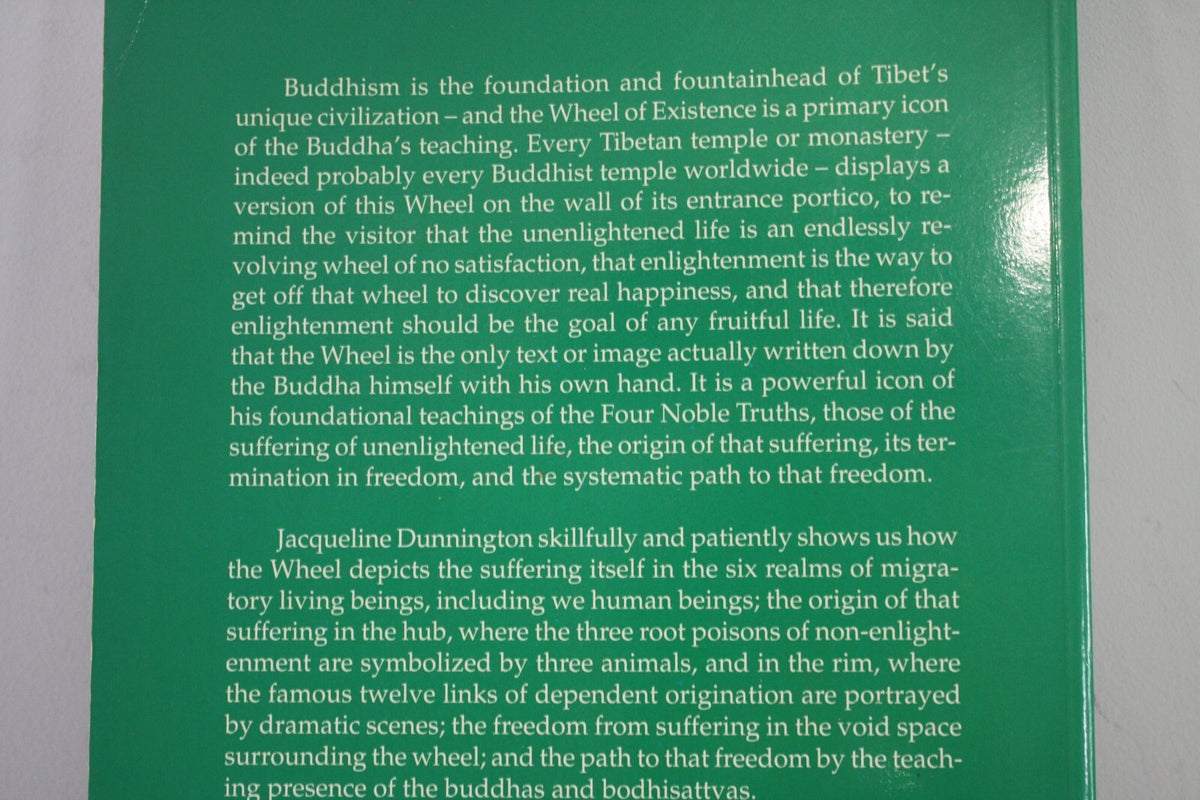 Buddhism is the foundation and fountainhead of Tibet's unique civilization – and the Wheel of Existence is a primary icon of the Buddha's teaching. Every Tibetan temple or monastery – indeed probably every Buddhist temple worldwide – displays a version of this Wheel on the wall of its entrance portico, to remind the visitor that the unenlightened life is an endlessly revolving wheel of no satisfaction, that enlightenment is the way to get off that wheel to discover real happiness, and that therefore enlightenment should be the goal of any fruitful life. It is said that the Wheel is the only text or image actually written down by the Buddha himself with his own hand. It is a powerful icon of his foundational teachings of the Four Noble Truths, those of the suffering of unenlightened life, the origin of that suffering, its termination in freedom, and the systematic path to that freedom.

Jacqueline Dunnington skillfully and patiently shows us how the Wheel depicts the suffering itself in the six realms of migratory living beings, including we human beings; the origin of that suffering in the hub, where the three root poisons of non-enlightenment are symbolized by three animals, and in the rim, where the famous twelve links of dependent origination are portrayed by dramatic scenes; the freedom from suffering in the void space surrounding the wheel; and the path to that freedom by the teaching presence of the buddhas and bodhisattvas.